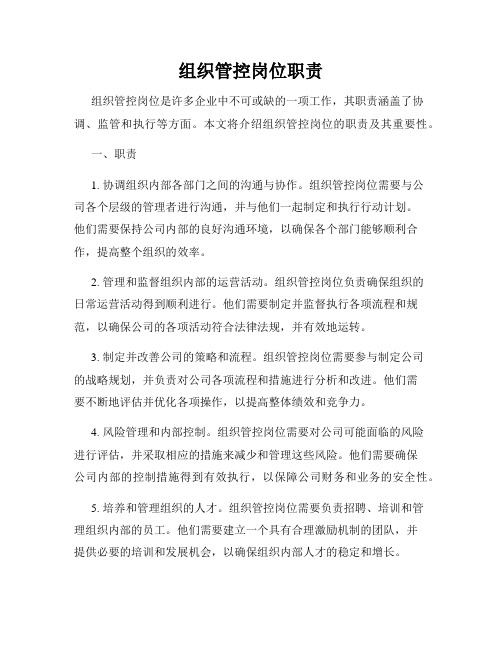 组织管控岗位职责

组织管控岗位是许多企业中不可或缺的一项工作，其职责涵盖了协调、监管和执行等方面。本文将介绍组织管控岗位的职责及其重要性。

一、职责

1. 协调组织内部各部门之间的沟通与协作。组织管控岗位需要与公司各个层级的管理者进行沟通，并与他们一起制定和执行行动计划。他们需要保持公司内部的良好沟通环境，以确保各个部门能够顺利合作，提高整个组织的效率。

2. 管理和监督组织内部的运营活动。组织管控岗位负责确保组织的日常运营活动得到顺利进行。他们需要制定并监督执行各项流程和规范，以确保公司的各项活动符合法律法规，并有效地运转。

3. 制定并改善公司的策略和流程。组织管控岗位需要参与制定公司的战略规划，并负责对公司各项流程和措施进行分析和改进。他们需要不断地评估并优化各项操作，以提高整体绩效和竞争力。

4. 风险管理和内部控制。组织管控岗位需要对公司可能面临的风险进行评估，并采取相应的措施来减少和管理这些风险。他们需要确保公司内部的控制措施得到有效执行，以保障公司财务和业务的安全性。

5. 培养和管理组织的人才。组织管控岗位需要负责招聘、培训和管理组织内部的员工。他们需要建立一个具有合理激励机制的团队，并提供必要的培训和发展机会，以确保组织内部人才的稳定和增长。